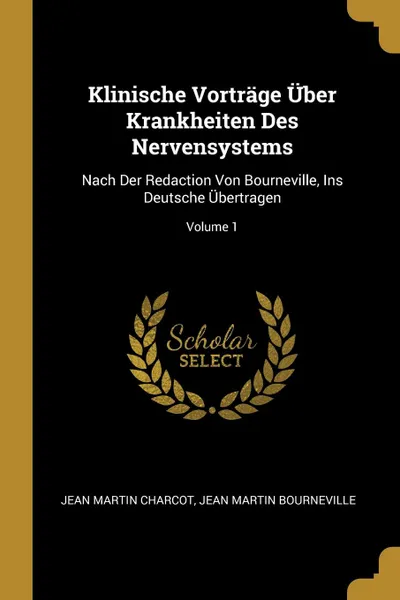 Klinische Vorträge Über Krankheiten Des Nervensystems

Nach Der Redaction Von Bourneville, Ins Deutsche Übertragen

Volume 1

Scholar
SELECT

JEAN MARTIN CHARCOT, JEAN MARTIN BOURNEVILLE